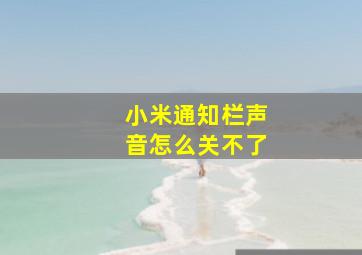 小米通知栏声音怎么关不了